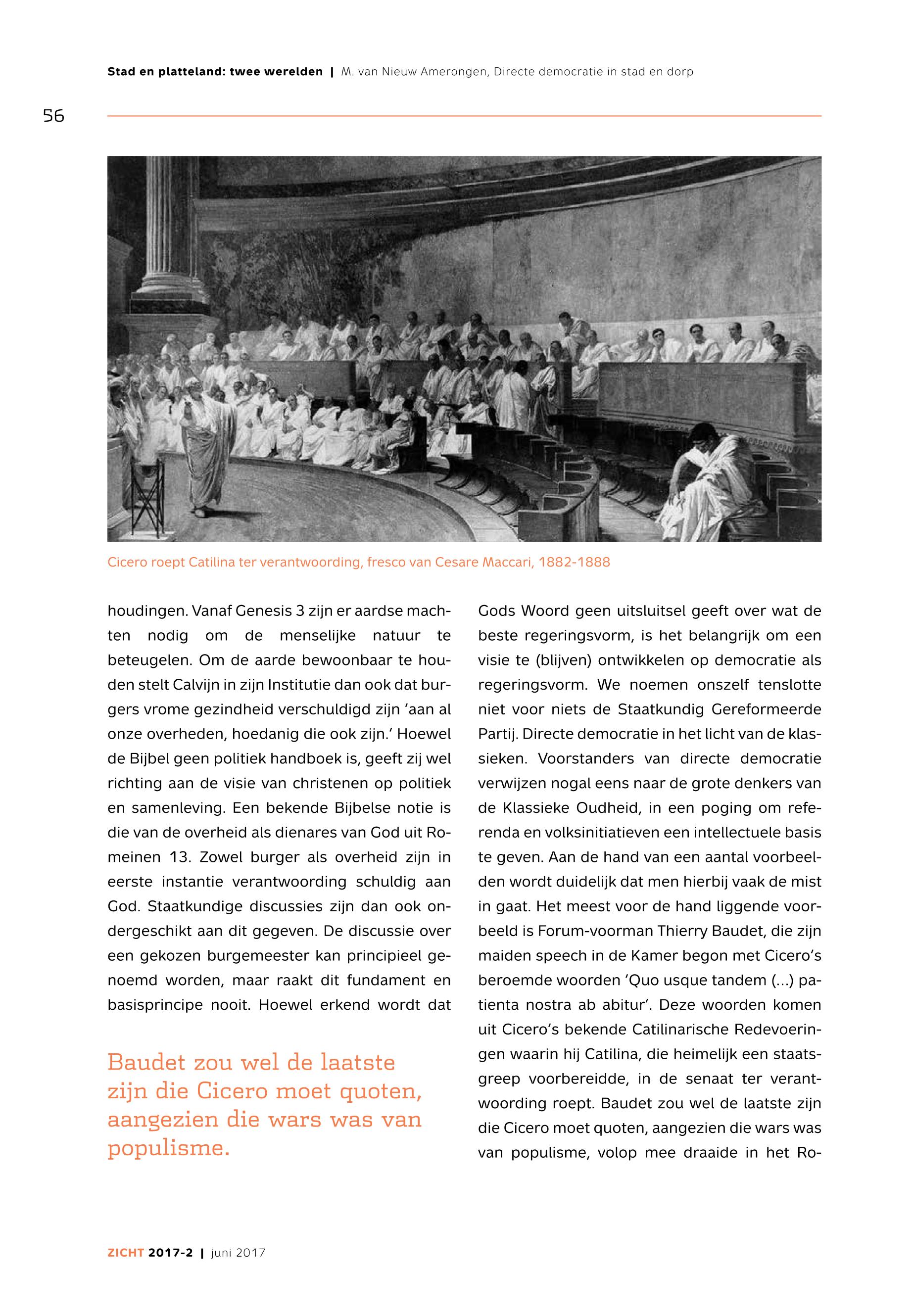 Stad en platteland: twee werelden | M. van Nieuw Amerongen, Directe democratie in stad en dorp

56

Cicero roept Catilina ter verantwoording, fresco van Cesare Maccari, 1882-1888

houdingen. Vanaf Genesis 3 zijn er aardse machten nodig om de menselijke natuur te beteugelen. Om de aarde bewoonbaar te houden stelt Calvijn in zijn Institutie dan ook dat burgers vrome gezindheid verschuldigd zijn 'aan al onze overheden, hoedanig die ook zijn.' Hoewel de Bijbel geen politiek handboek is, geeft zij wel richting aan de visie van christenen op politiek en samenleving. Een bekende Bijbelse notie is die van de overheid als dienares van God uit Romeinen 13. Zowel burger als overheid zijn in eerste instantie verantwoording schuldig aan God. Staatkundige discussies zijn dan ook ondergeschikt aan dit gegeven. De discussie over een gekozen burgemeester kan principieel genoemd worden, maar raakt dit fundament en basisprincipe nooit. Hoewel erkend wordt dat

Baudet zou wel de laatste zijn die Cicero moet quoten, aangezien die wars was van populisme.

Gods Woord geen uitsluitsel geeft over wat de beste regeringsvorm, is het belangrijk om een visie te (blijven) ontwikkelen op democratie als regeringsvorm. We noemen onszelf tenslotte niet voor niets de Staatkundig Gereformeerde Partij. Directe democratie in het licht van de klassieken. Voorstanders van directe democratie verwijzen nogal eens naar de grote denkers van de Klassieke Oudheid, in een poging om referenda en volksinitiatieven een intellectuele basis te geven. Aan de hand van een aantal voorbeelden wordt duidelijk dat men hierbij vaak de mist in gaat. Het meest voor de hand liggende voorbeeld is Forum-voorman Thierry Baudet, die zijn maiden speech in de Kamer begon met Cicero's beroemde woorden 'Quo usque tandem (...) patienta nostra ab abitur'. Deze woorden komen uit Cicero's bekende Catilinarische Redevoeringen waarin hij Catilina, die heimelijk een staatsgreep voorbereidde, in de senaat ter verantwoording roept. Baudet zou wel de laatste zijn die Cicero moet quoten, aangezien die wars was van populisme, volop mee draaide in het Ro-

ZICHT 2017-2 | juni 2017